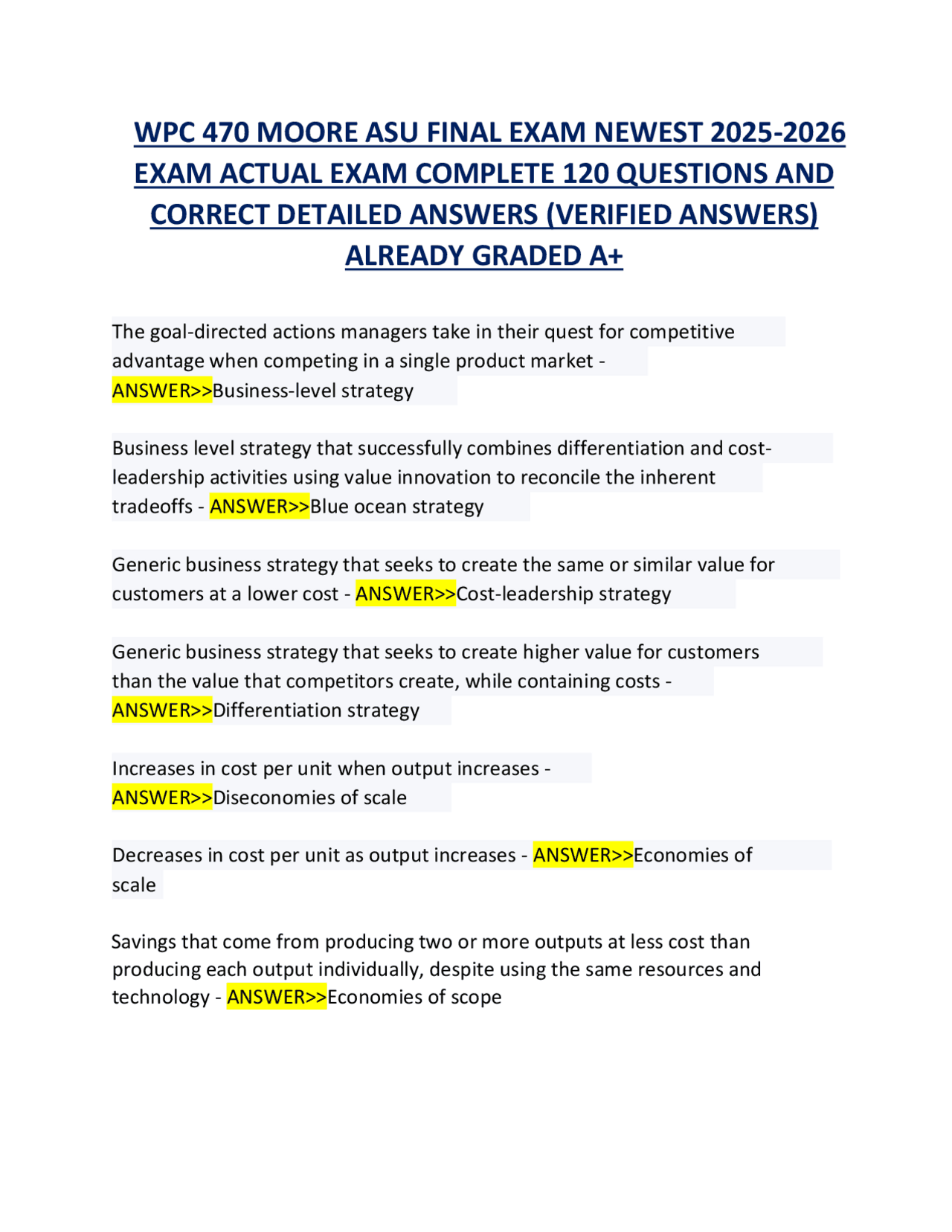 WPC 470 MOORE ASU FINAL EXAM NEWEST 2025-2026 EXAM ACTUAL EXAM COMPLETE 120 QUESTIONS AND CORRECT DETAILED ANSWERS (VERIFIED ANSWERS) ALREADY GRADED A+

The goal-directed actions managers take in their quest for competitive advantage when competing in a single product market - ANSWER>>Business-level strategy

Business level strategy that successfully combines differentiation and cost-leadership activities using value innovation to reconcile the inherent tradeoffs - ANSWER>>Blue ocean strategy

Generic business strategy that seeks to create the same or similar value for customers at a lower cost - ANSWER>>Cost-leadership strategy

Generic business strategy that seeks to create higher value for customers than the value that competitors create, while containing costs - ANSWER>>Differentiation strategy

Increases in cost per unit when output increases - ANSWER>>Diseconomies of scale

Decreases in cost per unit as output increases - ANSWER>>Economies of scale

Savings that come from producing two or more outputs at less cost than producing each output individually, despite using the same resources and technology - ANSWER>>Economies of scope